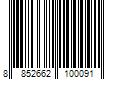 8 852662 100091